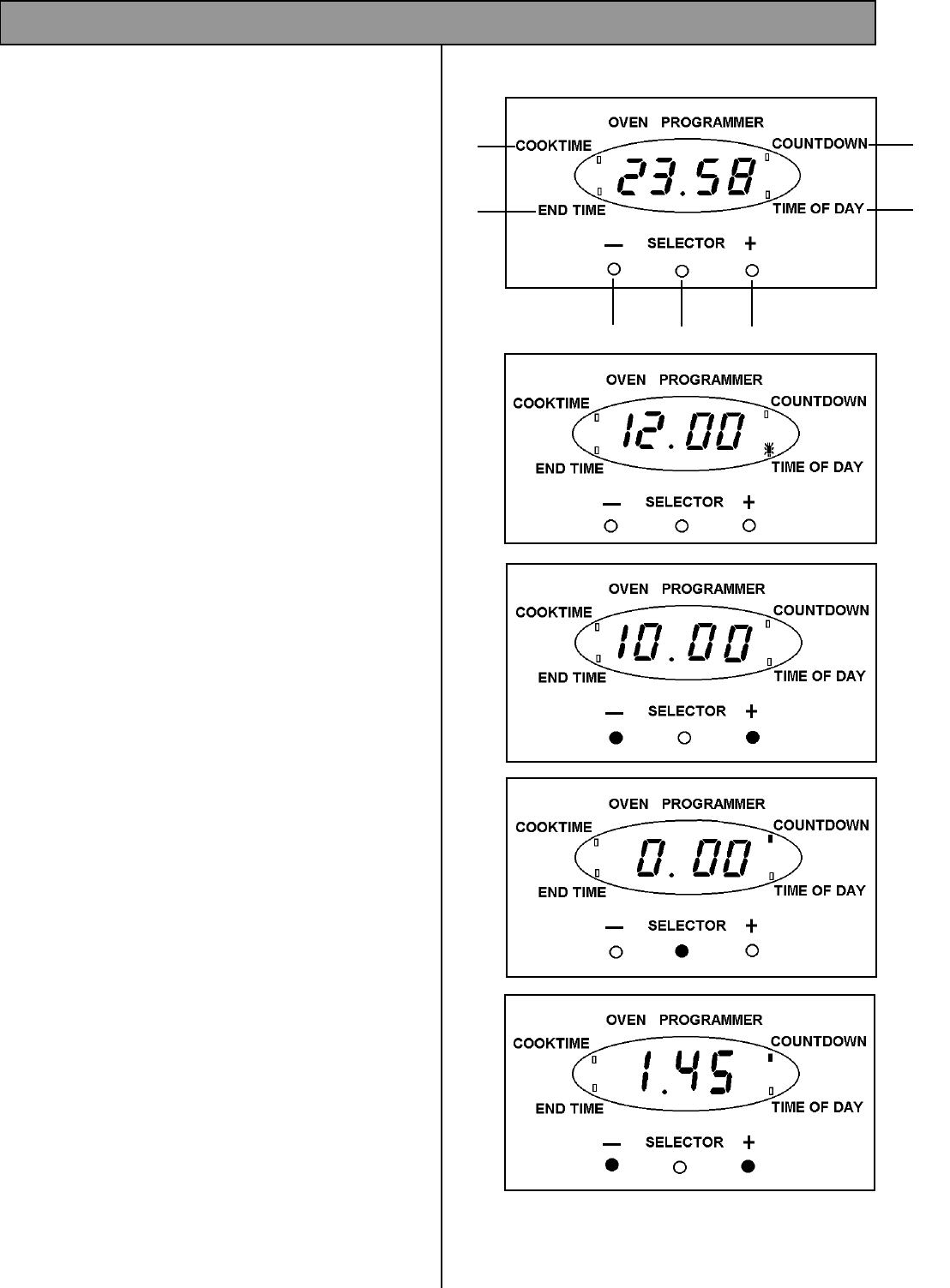 OVEN PROGRAMMER
COOKTIME
COUNTDOWN
23.58
END TIME
TIME OF DAY
—
SELECTOR
+

OVEN PROGRAMMER
COOKTIME
COUNTDOWN
12.00
END TIME
TIME OF DAY
—
SELECTOR
+

OVEN PROGRAMMER
COOKTIME
COUNTDOWN
10.00
END TIME
TIME OF DAY
—
SELECTOR
+

OVEN PROGRAMMER
COOKTIME
COUNTDOWN
0.00
END TIME
TIME OF DAY
—
SELECTOR
+

OVEN PROGRAMMER
COOKTIME
COUNTDOWN
1.45
END TIME
TIME OF DAY
—
SELECTOR
+